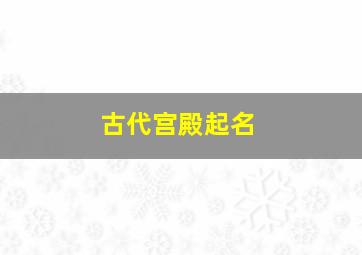 古代宫殿起名